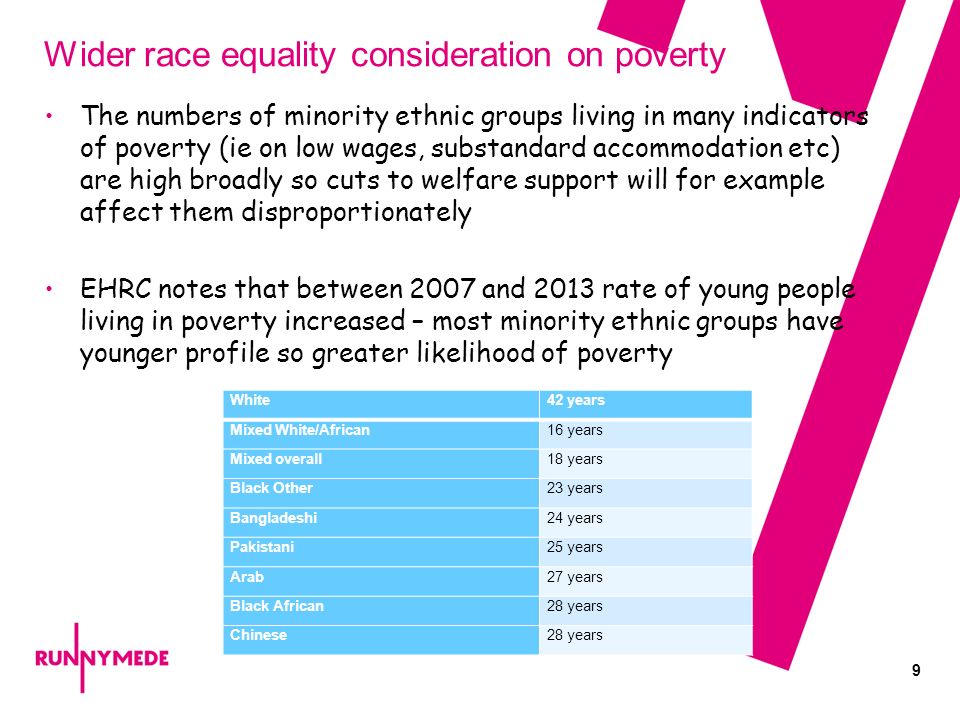 Wider race equality consideration on poverty

• The numbers of minority ethnic groups living in many indicators of poverty (ie on low wages, substandard accommodation etc) are high broadly so cuts to welfare support will for example affect them disproportionately

• EHRC notes that between 2007 and 2013 rate of young people living in poverty increased – most minority ethnic groups have younger profile so greater likelihood of poverty

| White | 42 years |
|---|---|
| Mixed White/African | 16 years |
| Mixed overall | 18 years |
| Black Other | 23 years |
| Bangladeshi | 24 years |
| Pakistani | 25 years |
| Arab | 27 years |
| Black African | 28 years |
| Chinese | 28 years |

RUNNYMEDE

9